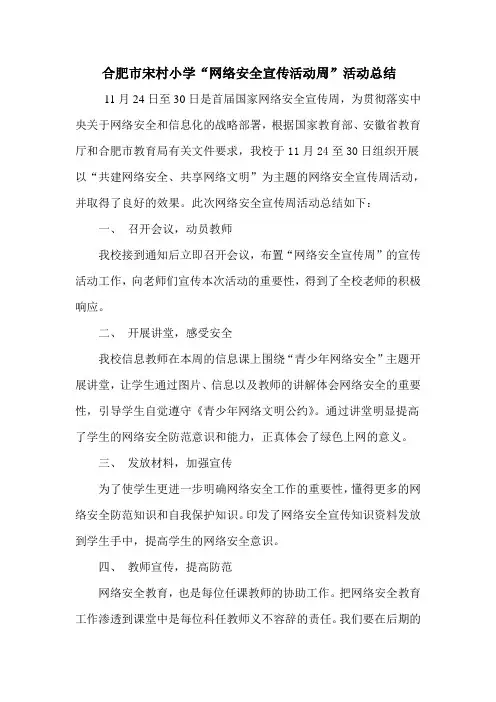 合肥市宋村小学“网络安全宣传活动周”活动总结

11 月 24 日至 30 日是首届国家网络安全宣传周，为贯彻落实中央关于网络安全和信息化的战略部署，根据国家教育部、安徽省教育厅和合肥市教育局有关文件要求，我校于 11 月 24 至 30 日组织开展以“共建网络安全、共享网络文明”为主题的网络安全宣传周活动，并取得了良好的效果。此次网络安全宣传周活动总结如下：

一、 召开会议，动员教师

我校接到通知后立即召开会议，布置“网络安全宣传周”的宣传活动工作，向老师们宣传本次活动的重要性，得到了全校老师的积极响应。

二、 开展讲堂，感受安全

我校信息教师在本周的信息课上围绕“青少年网络安全”主题开展讲堂，让学生通过图片、信息以及教师的讲解体会网络安全的重要性，引导学生自觉遵守《青少年网络文明公约》。通过讲堂明显提高了学生的网络安全防范意识和能力，正真体会了绿色上网的意义。

三、 发放材料，加强宣传

为了使学生更进一步明确网络安全工作的重要性，懂得更多的网络安全防范知识和自我保护知识。印发了网络安全宣传知识资料发放到学生手中，提高学生的网络安全意识。

四、 教师宣传，提高防范

网络安全教育，也是每位任课教师的协助工作。把网络安全教育工作渗透到课堂中是每位科任教师义不容辞的责任。我们要在后期的